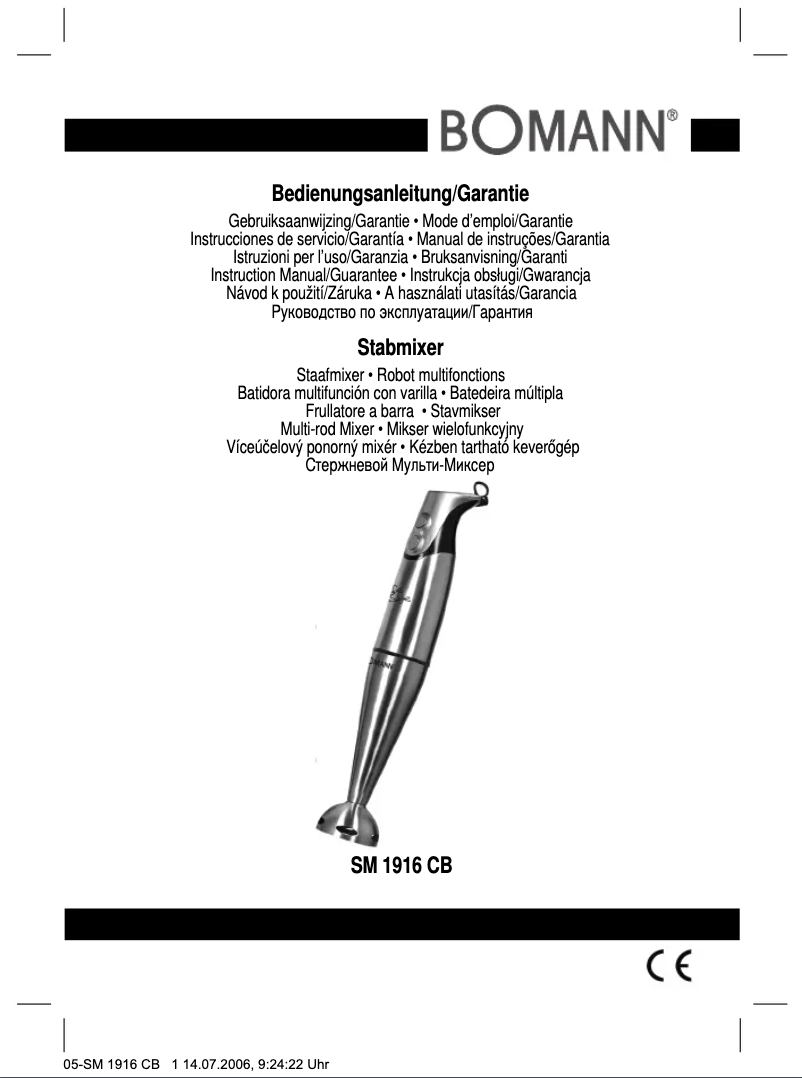 BOMANN®

Bedienungsanleitung/Garantie
Gebruiksaanwijzing/Garantie • Mode d'emploi/Garantie
Instrucciones de servicio/Garantía • Manual de instruções/Garantia
Istruzioni per l'uso/Garanzia • Bruksanvisning/Garanti
Instruction Manual/Guarantee • Instrukcja obsługi/Gwarancja
Návod k použití/Záruka • A használati utasítás/Garancia
Руководство по эксплуатации/Гарантия

Stabmixer
Staafmixer • Robot multifonctions
Batidora multifunción con varilla • Batedeira múltipla
Frullatore a barra • Stavmikser
Multi-rod Mixer • Mikser wielofunkcyjny
Víceúčelový ponorný mixér • Kézben tartható keverőgép
Стержневой Мульти-Миксер

BOMANN

SM 1916 CB

CE

05-SM 1916 CB 1 14.07.2006, 9:24:22 Uhr